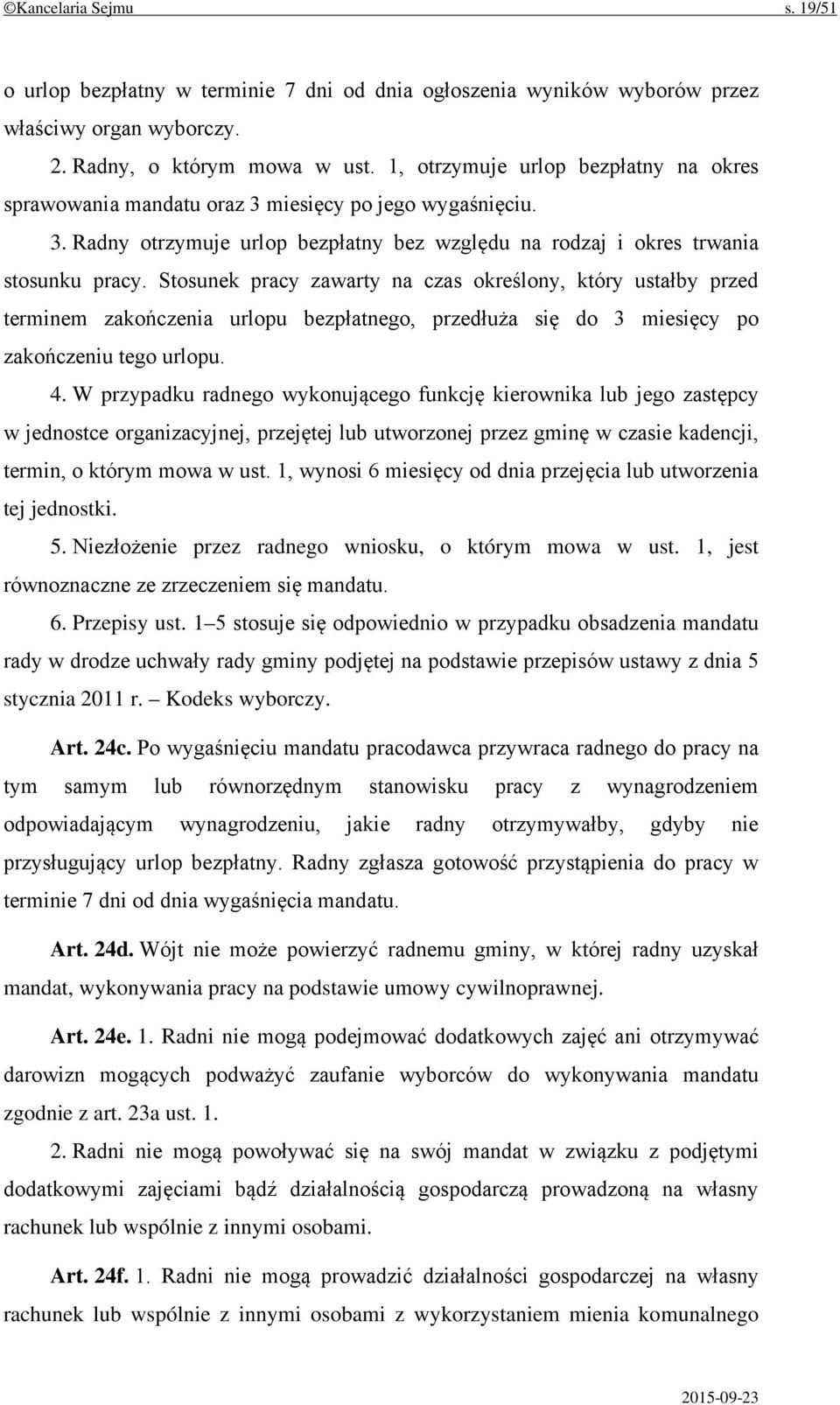 ©Kancelaria Sejmu s. 19/51

o urlop bezpłatny w terminie 7 dni od dnia ogłoszenia wyników wyborów przez właściwy organ wyborczy.

2. Radny, o którym mowa w ust. 1, otrzymuje urlop bezpłatny na okres sprawowania mandatu oraz 3 miesięcy po jego wygaśnięciu.

3. Radny otrzymuje urlop bezpłatny bez względu na rodzaj i okres trwania stosunku pracy. Stosunek pracy zawarty na czas określony, który ustałby przed terminem zakończenia urlopu bezpłatnego, przedłuża się do 3 miesięcy po zakończeniu tego urlopu.

4. W przypadku radnego wykonującego funkcję kierownika lub jego zastępcy w jednostce organizacyjnej, przejętej lub utworzonej przez gminę w czasie kadencji, termin, o którym mowa w ust. 1, wynosi 6 miesięcy od dnia przejęcia lub utworzenia tej jednostki.

5. Niezłożenie przez radnego wniosku, o którym mowa w ust. 1, jest równoznaczne ze zrzeczeniem się mandatu.

6. Przepisy ust. 1–5 stosuje się odpowiednio w przypadku obsadzenia mandatu rady w drodze uchwały rady gminy podjętej na podstawie przepisów ustawy z dnia 5 stycznia 2011 r. – Kodeks wyborczy.

Art. 24c. Po wygaśnięciu mandatu pracodawca przywraca radnego do pracy na tym samym lub równorzędnym stanowisku pracy z wynagrodzeniem odpowiadającym wynagrodzeniu, jakie radny otrzymywałby, gdyby nie przysługujący urlop bezpłatny. Radny zgłasza gotowość przystąpienia do pracy w terminie 7 dni od dnia wygaśnięcia mandatu.

Art. 24d. Wójt nie może powierzyć radnemu gminy, w której radny uzyskał mandat, wykonywania pracy na podstawie umowy cywilnoprawnej.

Art. 24e. 1. Radni nie mogą podejmować dodatkowych zajęć ani otrzymywać darowizn mogących podważyć zaufanie wyborców do wykonywania mandatu zgodnie z art. 23a ust. 1.

2. Radni nie mogą powoływać się na swój mandat w związku z podjętymi dodatkowymi zajęciami bądź działalnością gospodarczą prowadzoną na własny rachunek lub wspólnie z innymi osobami.

Art. 24f. 1. Radni nie mogą prowadzić działalności gospodarczej na własny rachunek lub wspólnie z innymi osobami z wykorzystaniem mienia komunalnego

2015-09-23